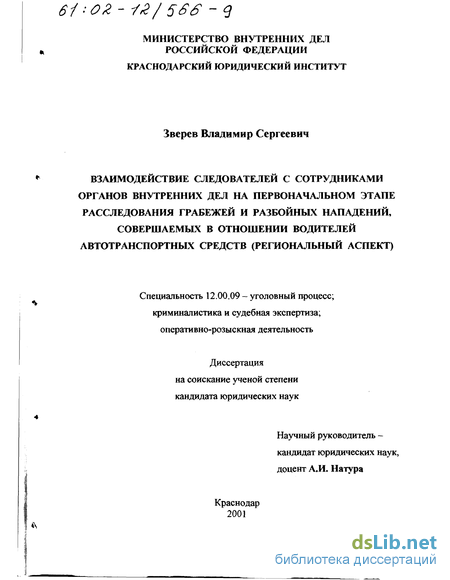 61:02-12/566-9

МИНИСТЕРСТВО ВНУТРЕННИХ ДЕЛ РОССИЙСКОЙ ФЕДЕРАЦИИ
КРАСНОДАРСКИЙ ЮРИДИЧЕСКИЙ ИНСТИТУТ

Зверев Владимир Сергеевич

ВЗАИМОДЕЙСТВИЕ СЛЕДОВАТЕЛЕЙ С СОТРУДНИКАМИ ОРГАНОВ ВНУТРЕННИХ ДЕЛ НА ПЕРВОНАЧАЛЬНОМ ЭТАПЕ РАССЛЕДОВАНИЯ ГРАБЕЖЕЙ И РАЗБОЙНЫХ НАПАДЕНИЙ, СОВЕРШАЕМЫХ В ОТНОШЕНИИ ВОДИТЕЛЕЙ АВТОТРАНСПОРТНЫХ СРЕДСТВ (РЕГИОНАЛЬНЫЙ АСПЕКТ)

Специальность 12.00.09 – уголовный процесс; криминалистика и судебная экспертиза; оперативно-розыскная деятельность

Диссертация
на соискание ученой степени
кандидата юридических наук

Научный руководитель –
кандидат юридических наук,
доцент А.И. Натура

Краснодар
2001

dsLib.net
библиотека диссертаций